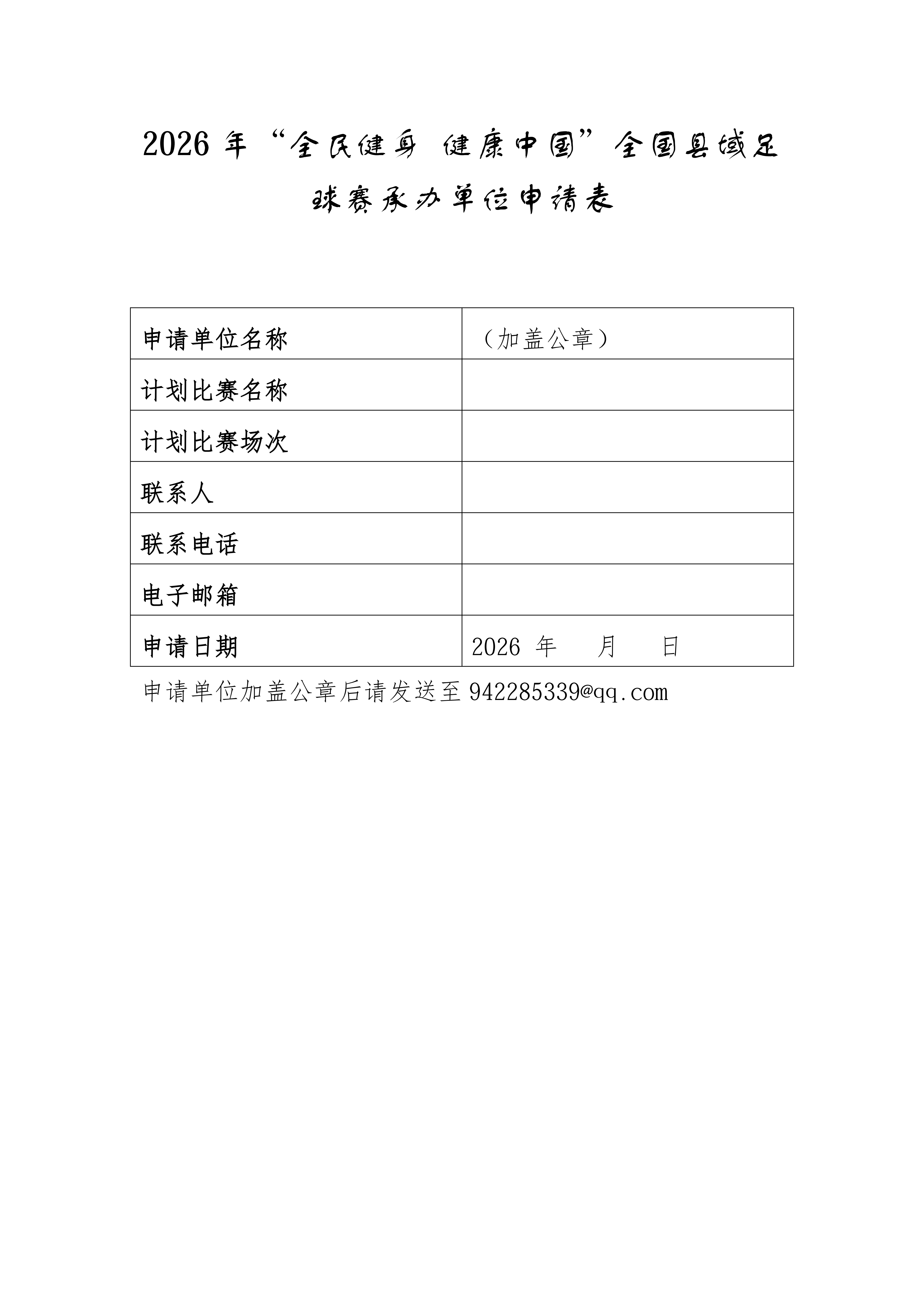 2026 年“全民健身 健康中国”全国县域足球赛承办单位申请表

| 申请单位名称 | （加盖公章） |
|---|---|
| 计划比赛名称 | |
| 计划比赛场次 | |
| 联系人 | |
| 联系电话 | |
| 电子邮箱 | |
| 申请日期 | 2026 年 月 日 |

申请单位加盖公章后请发送至 942285339@qq.com